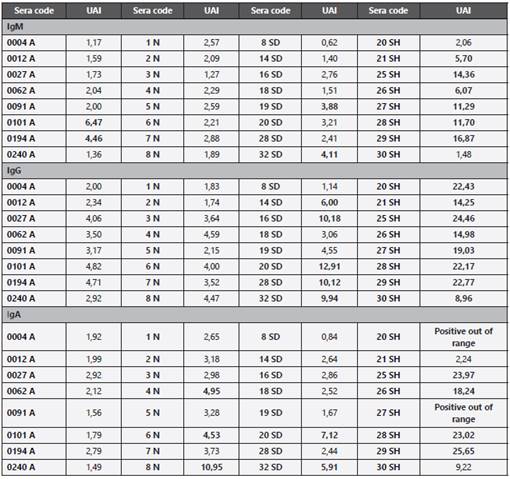 | Sera code | UAI | Sera code | UAI | Sera code | UAI | Sera code | UAI |
|---|---|---|---|---|---|---|---|
| IgM | | | | | | | |
| 0004 A | 1,17 | 1 N | 2,57 | 8 SD | 0,62 | 20 SH | 2,06 |
| 0012 A | 1,59 | 2 N | 2,09 | 14 SD | 1,40 | 21 SH | 5,70 |
| 0027 A | 1,73 | 3 N | 1,27 | 16 SD | 2,76 | 25 SH | 14,36 |
| 0062 A | 2,04 | 4 N | 2,29 | 18 SD | 1,51 | 26 SH | 6,07 |
| 0091 A | 2,00 | 5 N | 2,59 | 19 SD | 3,88 | 27 SH | 11,29 |
| 0101 A | 6,47 | 6 N | 2,21 | 20 SD | 3,21 | 28 SH | 11,70 |
| 0194 A | 4,46 | 7 N | 2,88 | 28 SD | 2,41 | 29 SH | 16,87 |
| 0240 A | 1,36 | 8 N | 1,89 | 32 SD | 4,11 | 30 SH | 1,48 |
| IgG | | | | | | | |
| 0004 A | 2,00 | 1 N | 1,83 | 8 SD | 1,14 | 20 SH | 22,43 |
| 0012 A | 2,34 | 2 N | 1,74 | 14 SD | 6,00 | 21 SH | 14,25 |
| 0027 A | 4,06 | 3 N | 3,64 | 16 SD | 10,18 | 25 SH | 24,46 |
| 0062 A | 3,50 | 4 N | 4,59 | 18 SD | 3,06 | 26 SH | 14,98 |
| 0091 A | 3,17 | 5 N | 2,15 | 19 SD | 4,55 | 27 SH | 19,03 |
| 0101 A | 4,82 | 6 N | 4,00 | 20 SD | 12,91 | 28 SH | 22,17 |
| 0194 A | 4,71 | 7 N | 3,52 | 28 SD | 10,12 | 29 SH | 22,77 |
| 0240 A | 2,92 | 8 N | 4,47 | 32 SD | 9,94 | 30 SH | 8,96 |
| IgA | | | | | | | |
| 0004 A | 1,92 | 1 N | 2,65 | 8 SD | 0,84 | 20 SH | Positive out of range |
| 0012 A | 1,99 | 2 N | 3,18 | 14 SD | 2,64 | 21 SH | 2,24 |
| 0027 A | 2,92 | 3 N | 2,98 | 16 SD | 2,86 | 25 SH | 23,97 |
| 0062 A | 2,12 | 4 N | 4,95 | 18 SD | 2,52 | 26 SH | 18,24 |
| 0091 A | 1,56 | 5 N | 3,28 | 19 SD | 1,67 | 27 SH | Positive out of range |
| 0101 A | 1,79 | 6 N | 4,53 | 20 SD | 7,12 | 28 SH | 23,02 |
| 0194 A | 2,79 | 7 N | 3,73 | 28 SD | 2,44 | 29 SH | 25,65 |
| 0240 A | 1,49 | 8 N | 10,95 | 32 SD | 5,91 | 30 SH | 9,22 |